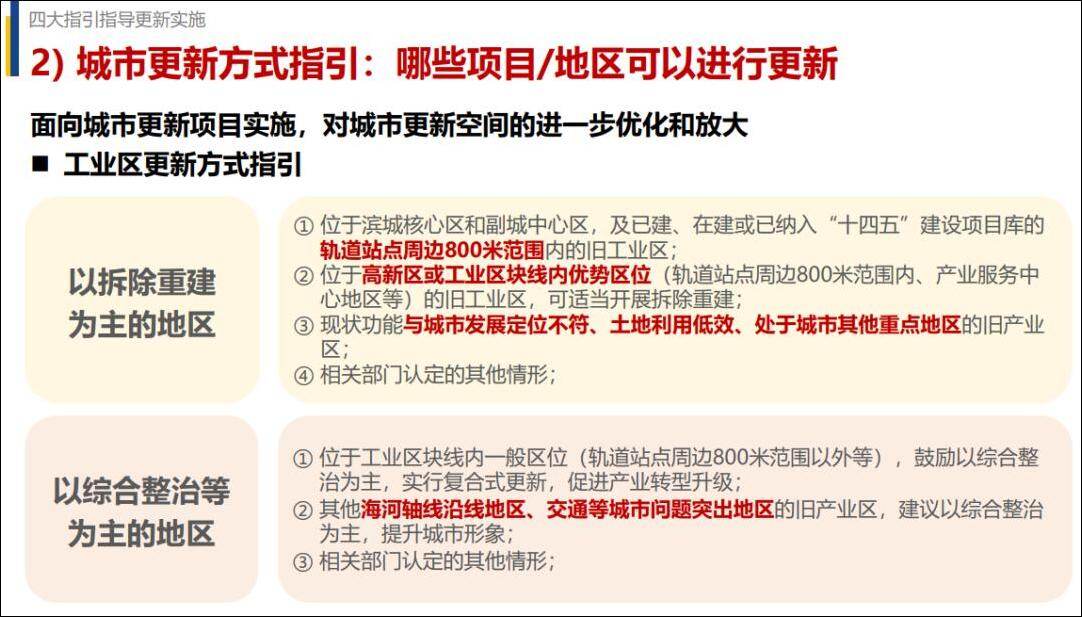 四大指引指导更新实施

2) 城市更新方式指引：哪些项目/地区可以进行更新

面向城市更新项目实施，对城市更新空间的进一步优化和放大

■ 工业区更新方式指引

以拆除重建为主的地区

① 位于滨城核心区和副城中心区，及已建、在建或已纳入“十四五”建设项目库的轨道站点周边800米范围内的旧工业区；
② 位于高新区或工业区块线内优势区位（轨道站点周边800米范围内、产业服务中心地区等）的旧工业区，可适当开展拆除重建；
③ 现状功能与城市发展定位不符、土地利用低效、处于城市其他重点地区的旧产业区；
④ 相关部门认定的其他情形；

以综合整治等为主的地区

① 位于工业区块线内一般区位（轨道站点周边800米范围以外等），鼓励以综合整治为主，实行复合式更新，促进产业转型升级；
② 其他海河轴线沿线地区、交通等城市问题突出地区的旧产业区，建议以综合整治为主，提升城市形象；
③ 相关部门认定的其他情形；